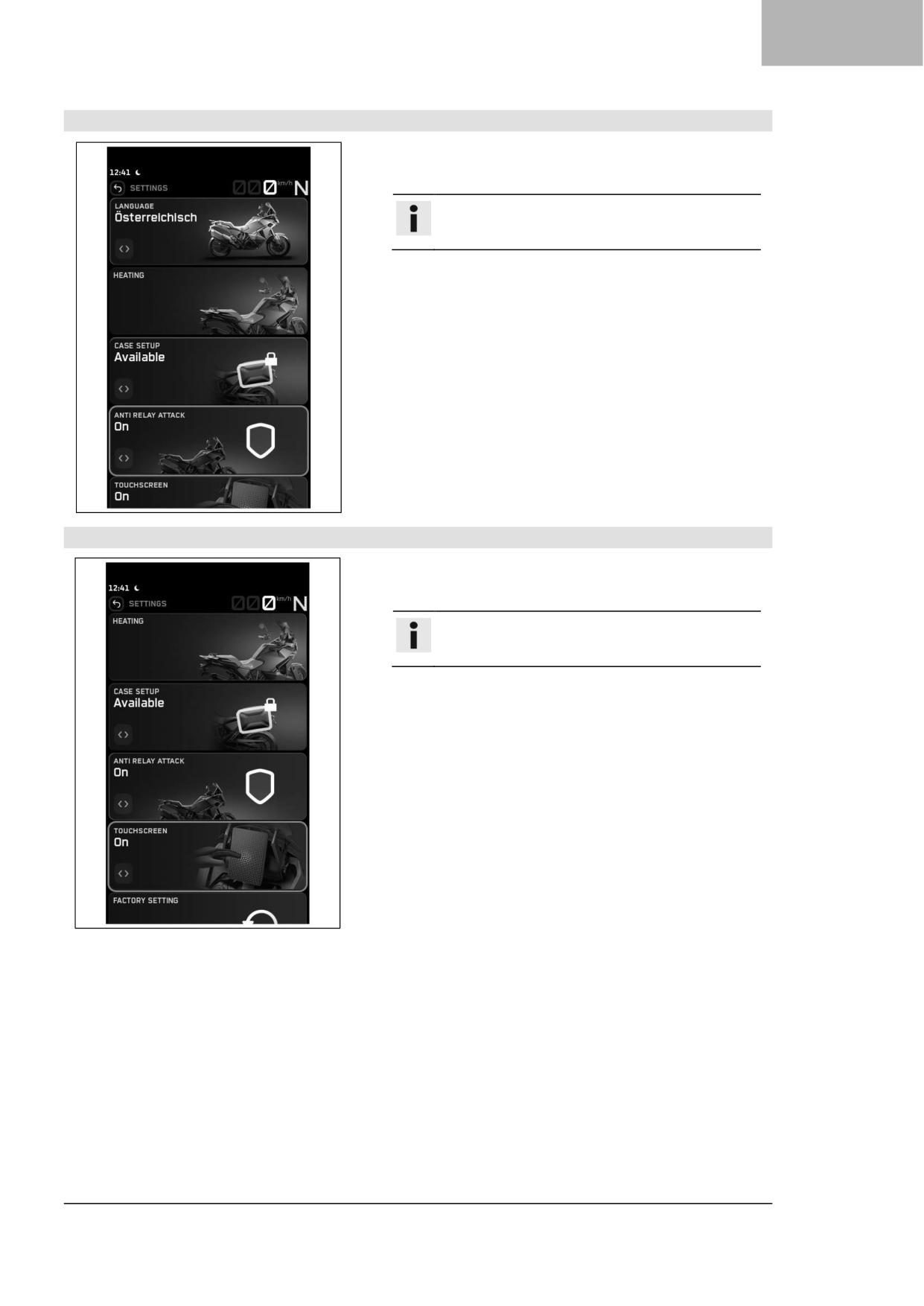 12:41
SETTINGS
0 km/h N
LANGUAGE
Österreichisch
HEATING
CASE SETUP
Available
ANTI RELAY ATTACK
On
TOUCHSCREEN
On

12:41
SETTINGS
0 km/h N
HEATING
CASE SETUP
Available
ANTI RELAY ATTACK
On
TOUCHSCREEN
On
FACTORY SETTING